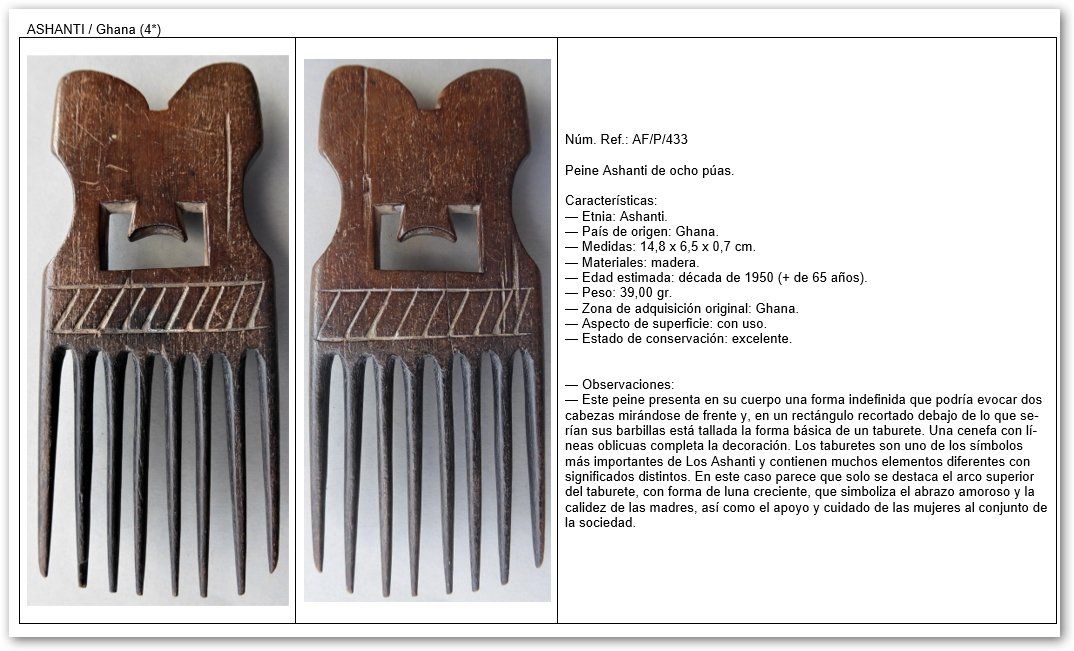 ASHANTI / Ghana (4*)

Núm. Ref.: AF/P/433

Peine Ashanti de ocho púas.

Características:
— Etnia: Ashanti.
— País de origen: Ghana.
— Medidas: 14,8 x 6,5 x 0,7 cm.
— Materiales: madera.
— Edad estimada: década de 1950 (+ de 65 años).
— Peso: 39,00 gr.
— Zona de adquisición original: Ghana.
— Aspecto de superficie: con uso.
— Estado de conservación: excelente.

— Observaciones:
— Este peine presenta en su cuerpo una forma indefinida que podría evocar dos cabezas mirándose de frente y, en un rectángulo recortado debajo de lo que serían sus barbillas está tallada la forma básica de un taburete. Una cenefa con líneas oblicuas completa la decoración. Los taburetes son uno de los símbolos más importantes de Los Ashanti y contienen muchos elementos diferentes con significados distintos. En este caso parece que solo se destaca el arco superior del taburete, con forma de luna creciente, que simboliza el abrazo amoroso y la calidez de las madres, así como el apoyo y cuidado de las mujeres al conjunto de la sociedad.